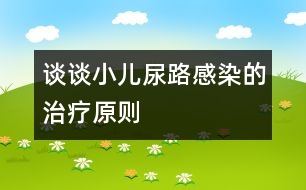 谈谈小儿尿路感染的治疗原则